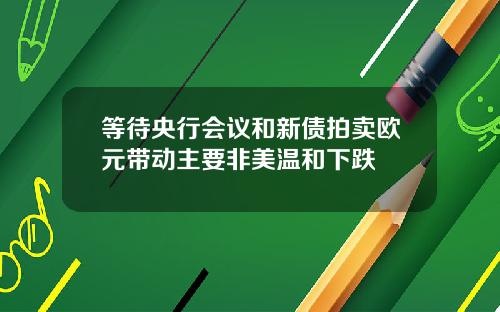 等待央行会议和新债拍卖欧元带动主要非美温和下跌